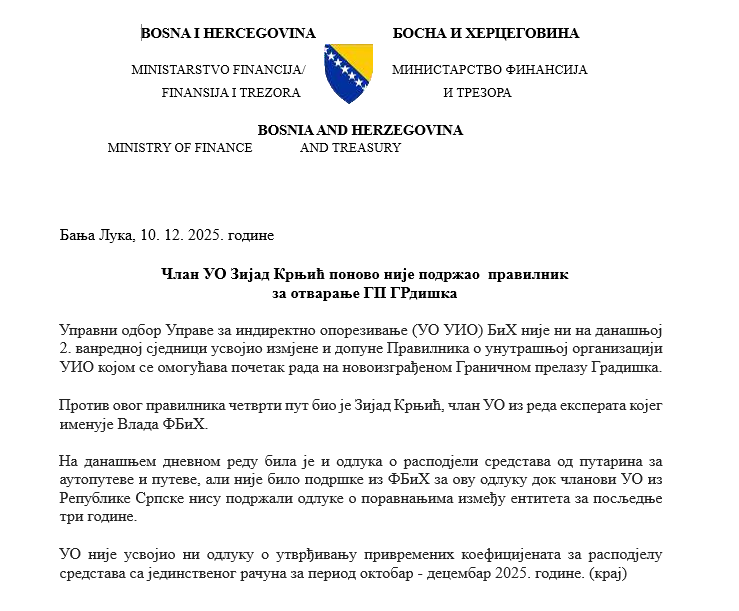 BOSNA I HERCEGOVINA

MINISTARSTVO FINANCIJA/
FINANSIJA I TREZORA

БОСНА И ХЕРЦЕГОВИНА

МИНИСТАРСТВО ФИНАНСИЈА
И ТРЕЗОРА

BOSNIA AND HERZEGOVINA
MINISTRY OF FINANCE AND TREASURY

Бања Лука, 10. 12. 2025. године

Члан УО Зијад Крњић поново није подржао правилник за отварање ГП ГРдишка

Управни одбор Управе за индиректно опорезивање (УО УИО) БиХ није ни на данашњој 2. ванредној сједници усвојио измјене и допуне Правилника о унутрашњој организацији УИО којом се омогућава почетак рада на новоизграђеном Граничном прелазу Градишка.

Против овог правилника четврти пут био је Зијад Крњић, члан УО из реда експерата којег именује Влада ФБиХ.

На данашњем дневном реду била је и одлука о расподјели средстава од путарина за аутопутеве и путеве, али није било подршке из ФБиХ за ову одлуку док чланови УО из Републике Српске нису подржали одлуке о поравнањима између ентитета за посљедње три године.

УО није усвојио ни одлуку о утврђивању привремених коефицијената за расподјелу средстава са јединственог рачуна за период октобар - децембар 2025. године. (крај)